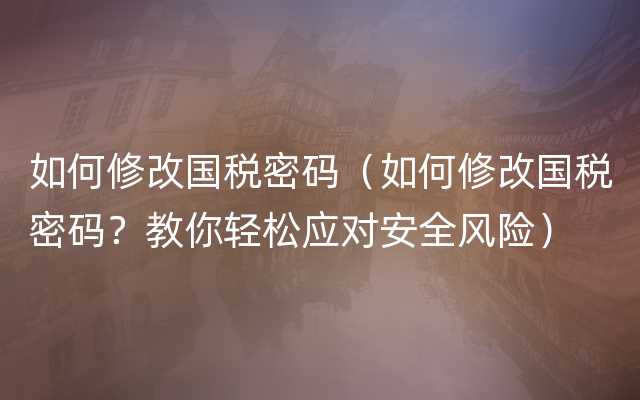 如何修改国税密码（如何修改国税密码？教你轻松应对安全风险）